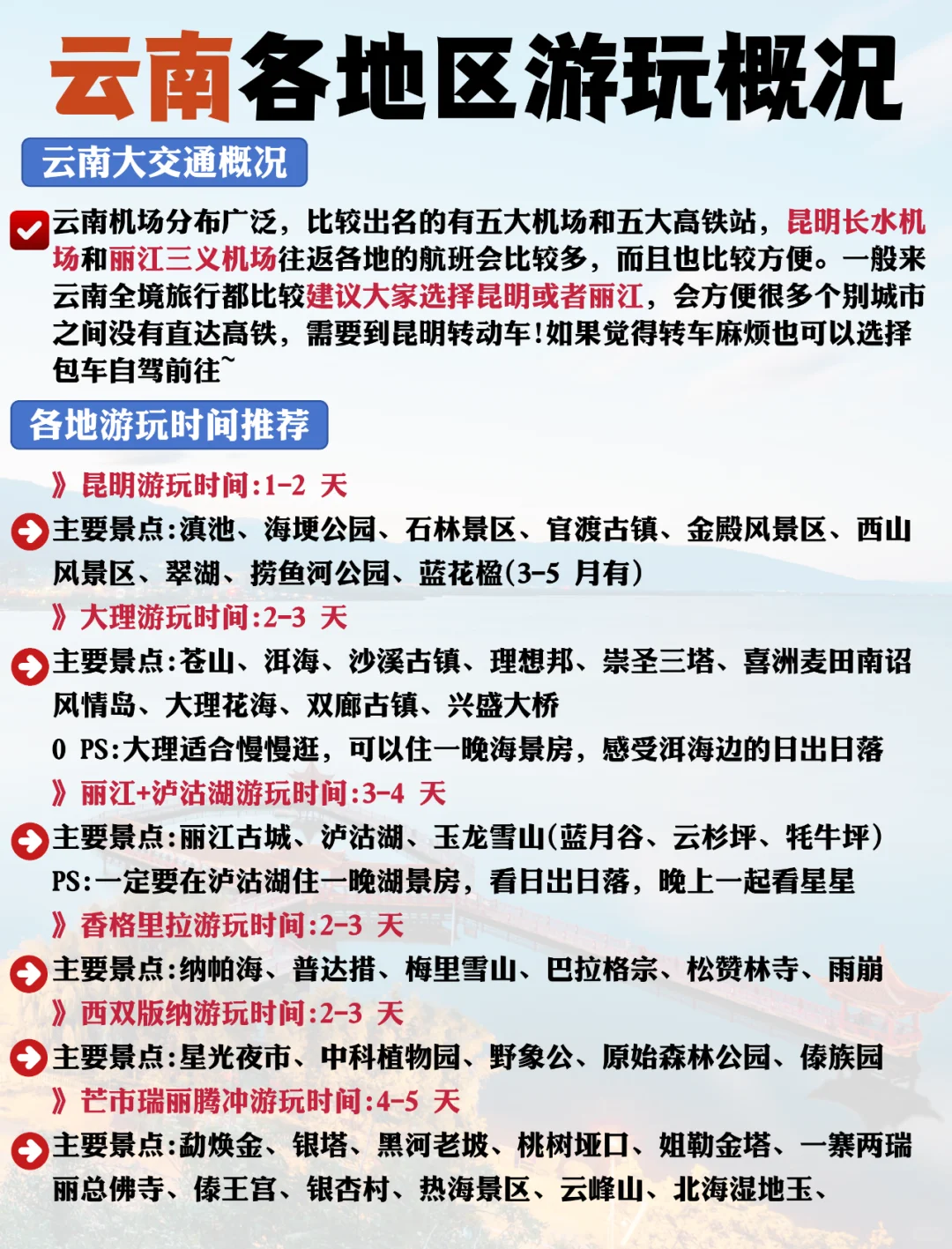 云南各地区游玩概况

云南大交通概况

云南机场分布广泛，比较出名的有五大机场和五大高铁站，昆明长水机场和丽江三义机场往返各地的航班会比较多，而且也比较方便。一般来云南全境旅行都比较建议大家选择昆明或者丽江，会方便很多个别城市之间没有直达高铁，需要到昆明转动车！如果觉得转车麻烦也可以选择包车自驾前往~

各地游玩时间推荐

》昆明游玩时间:1-2 天

主要景点:滇池、海埂公园、石林景区、官渡古镇、金殿风景区、西山风景区、翠湖、捞鱼河公园、蓝花楹(3-5 月有)

》大理游玩时间:2-3 天

主要景点:苍山、洱海、沙溪古镇、理想邦、崇圣三塔、喜洲麦田南诏风情岛、大理花海、双廊古镇、兴盛大桥

0 PS:大理适合慢慢逛，可以住一晚海景房，感受洱海边的日出日落

》丽江+泸沽湖游玩时间:3-4 天

主要景点:丽江古城、泸沽湖、玉龙雪山(蓝月谷、云杉坪、牦牛坪)

PS:一定要在泸沽湖住一晚湖景房，看日出日落，晚上一起看星星

》香格里拉游玩时间:2-3 天

主要景点:纳帕海、普达措、梅里雪山、巴拉格宗、松赞林寺、雨崩

》西双版纳游玩时间:2-3 天

主要景点:星光夜市、中科植物园、野象公、原始森林公园、傣族园

》芒市瑞丽腾冲游玩时间:4-5 天

主要景点:勐焕金、银塔、黑河老坡、桃树垭口、姐勒金塔、一寨两瑞丽总佛寺、傣王宫、银杏村、热海景区、云峰山、北海湿地玉、